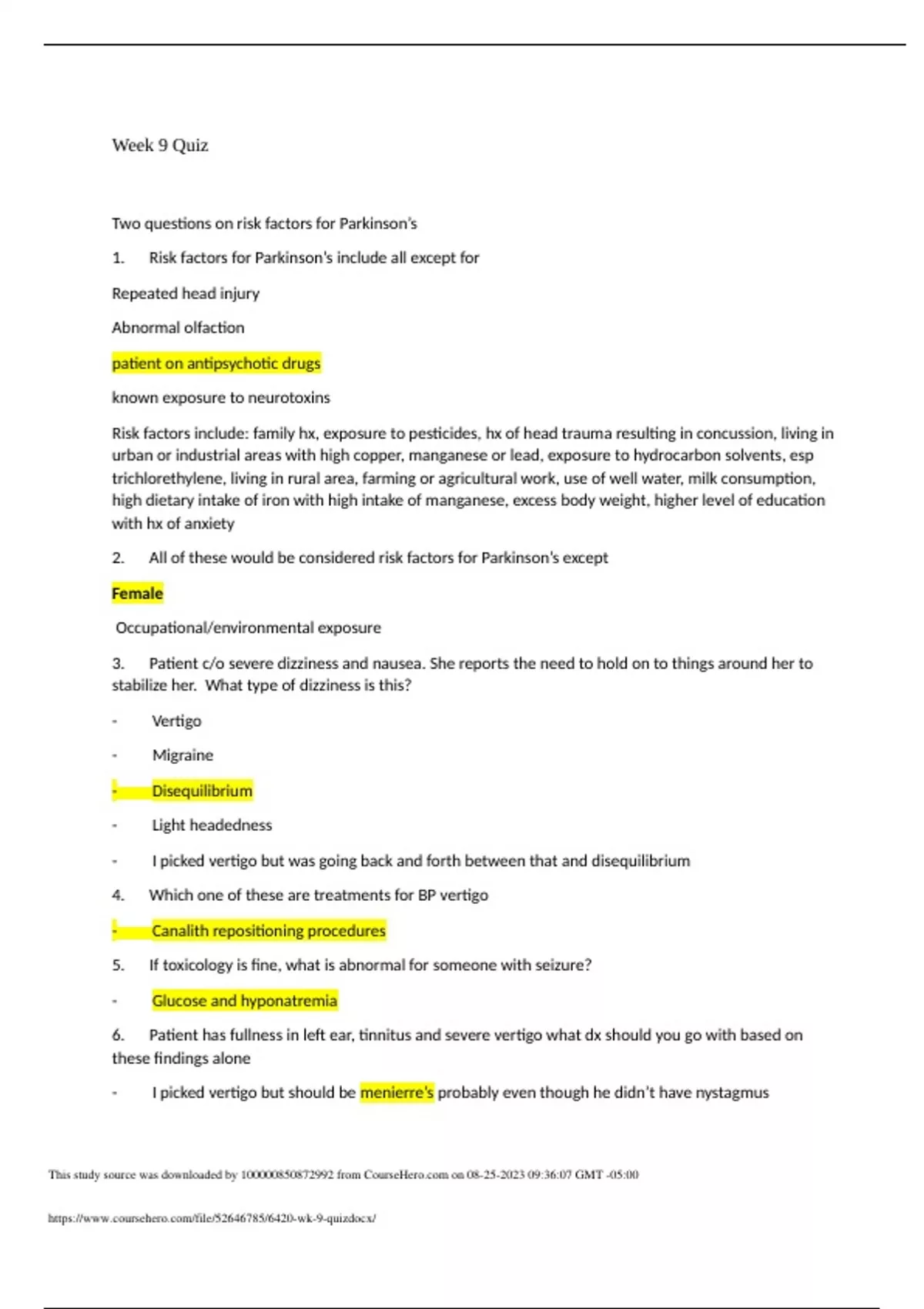 Week 9 Quiz

Two questions on risk factors for Parkinson's

1. Risk factors for Parkinson's include all except for

Repeated head injury

Abnormal olfaction

patient on antipsychotic drugs

known exposure to neurotoxins

Risk factors include: family hx, exposure to pesticides, hx of head trauma resulting in concussion, living in urban or industrial areas with high copper, manganese or lead, exposure to hydrocarbon solvents, esp trichlorethylene, living in rural area, farming or agricultural work, use of well water, milk consumption, high dietary intake of iron with high intake of manganese, excess body weight, higher level of education with hx of anxiety

2. All of these would be considered risk factors for Parkinson's except

Female

Occupational/environmental exposure

3. Patient c/o severe dizziness and nausea. She reports the need to hold on to things around her to stabilize her. What type of dizziness is this?

- Vertigo

- Migraine

- Disequilibrium

- Light headedness

- I picked vertigo but was going back and forth between that and disequilibrium

4. Which one of these are treatments for BP vertigo

- Canalith repositioning procedures

5. If toxicology is fine, what is abnormal for someone with seizure?

- Glucose and hyponatremia

6. Patient has fullness in left ear, tinnitus and severe vertigo what dx should you go with based on these findings alone

- I picked vertigo but should be menierre's probably even though he didn't have nystagmus

This study source was downloaded by 100000850872992 from CourseHero.com on 08-25-2023 09:36:07 GMT -05:00

https://www.coursehero.com/file/52646785/6420-wk-9-quizdocx/